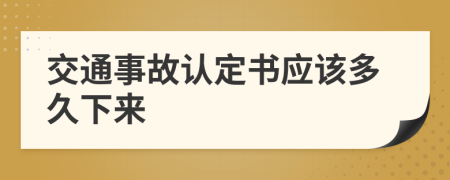 交通事故认定书应该多久下来